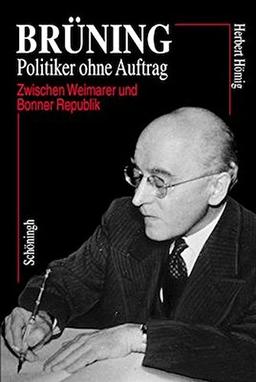 BRÜNING
Politiker ohne Auftrag
Zwischen Weimarer und Bonner Republik

Herbert Hömig

Schöningh